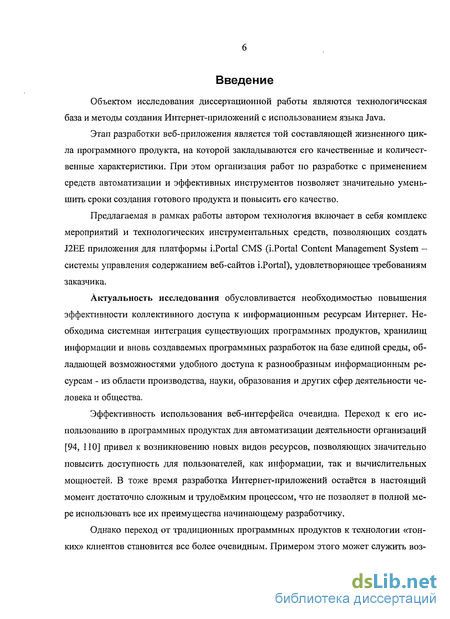 6

Введение

Объектом исследования диссертационной работы являются технологическая база и методы создания Интернет-приложений с использованием языка Java.

Этап разработки веб-приложения является той составляющей жизненного цикла программного продукта, на которой закладываются его качественные и количественные характеристики. При этом организация работ по разработке с применением средств автоматизации и эффективных инструментов позволяет значительно уменьшить сроки создания готового продукта и повысить его качество.

Предлагаемая в рамках работы автором технология включает в себя комплекс мероприятий и технологических инструментальных средств, позволяющих создать J2EE приложения для платформы i.Portal CMS (i.Portal Content Management System – системы управления содержанием веб-сайтов i.Portal), удовлетворяющее требованиям заказчика.

Актуальность исследования обусловливается необходимостью повышения эффективности коллективного доступа к информационным ресурсам Интернет. Необходима системная интеграция существующих программных продуктов, хранилищ информации и вновь создаваемых программных разработок на базе единой среды, обладающей возможностями удобного доступа к разнообразным информационным ресурсам - из области производства, науки, образования и других сфер деятельности человека и общества.

Эффективность использования веб-интерфейса очевидна. Переход к его использованию в программных продуктах для автоматизации деятельности организаций [94, 110] привел к возникновению новых видов ресурсов, позволяющих значительно повысить доступность для пользователей, как информации, так и вычислительных мощностей. В тоже время разработка Интернет-приложений остаётся в настоящий момент достаточно сложным и трудоёмким процессом, что не позволяет в полной мере использовать все их преимущества начинающему разработчику.

Однако переход от традиционных программных продуктов к технологии «тонких» клиентов становится все более очевидным. Примером этого может служить воз-

dsLib.net
библиотека диссертаций